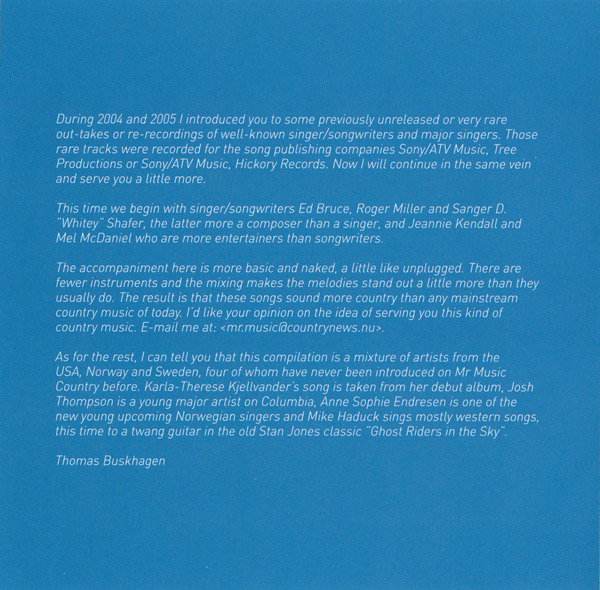 During 2004 and 2005 I introduced you to some previously unreleased or very rare out-takes or re-recordings of well-known singer/songwriters and major singers. Those rare tracks were recorded for the song publishing companies Sony/ATV Music, Tree Productions or Sony/ATV Music, Hickory Records. Now I will continue in the same vein and serve you a little more.

This time we begin with singer/songwriters Ed Bruce, Roger Miller and Sanger D. "Whitey" Shafer, the latter more a composer than a singer, and Jeannie Kendall and Mel McDaniel who are more entertainers than songwriters.

The accompaniment here is more basic and naked, a little like unplugged. There are fewer instruments and the mixing makes the melodies stand out a little more than they usually do. The result is that these songs sound more country than any mainstream country music of today. I'd like your opinion on the idea of serving you this kind of country music. E-mail me at: <mr.music@countrynews.nu>.

As for the rest, I can tell you that this compilation is a mixture of artists from the USA, Norway and Sweden, four of whom have never been introduced on Mr Music Country before. Karla-Therese Kjellvander's song is taken from her debut album, Josh Thompson is a young major artist on Columbia, Anne Sophie Endresen is one of the new young upcoming Norwegian singers and Mike Haduck sings mostly western songs, this time to a twang guitar in the old Stan Jones classic "Ghost Riders in the Sky".

Thomas Buskhagen